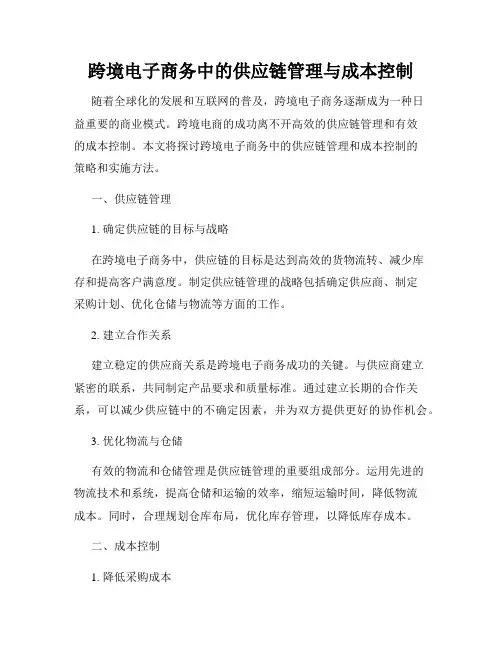 跨境电子商务中的供应链管理与成本控制

随着全球化的发展和互联网的普及，跨境电子商务逐渐成为一种日益重要的商业模式。跨境电商的成功离不开高效的供应链管理和有效的成本控制。本文将探讨跨境电子商务中的供应链管理和成本控制的策略和实施方法。

一、供应链管理

1. 确定供应链的目标与战略

在跨境电子商务中，供应链的目标是达到高效的货物流转、减少库存和提高客户满意度。制定供应链管理的战略包括确定供应商、制定采购计划、优化仓储与物流等方面的工作。

2. 建立合作关系

建立稳定的供应商关系是跨境电子商务成功的关键。与供应商建立紧密的联系，共同制定产品要求和质量标准。通过建立长期的合作关系，可以减少供应链中的不确定因素，并为双方提供更好的协作机会。

3. 优化物流与仓储

有效的物流和仓储管理是供应链管理的重要组成部分。运用先进的物流技术和系统，提高仓储和运输的效率，缩短运输时间，降低物流成本。同时，合理规划仓库布局，优化库存管理，以降低库存成本。

二、成本控制

1. 降低采购成本